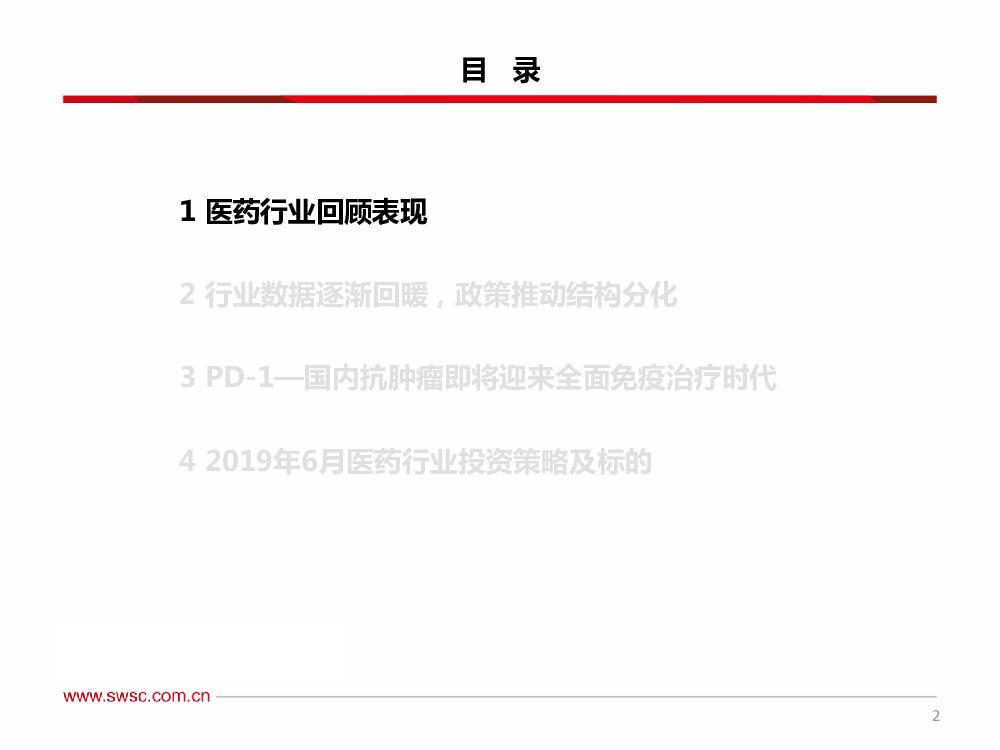 目 录

1 医药行业回顾表现

2 行业数据逐渐回暖，政策推动结构分化

3 PD-1—国内抗肿瘤即将迎来全面免疫治疗时代

4 2019年6月医药行业投资策略及标的

www.swsc.com.cn

2